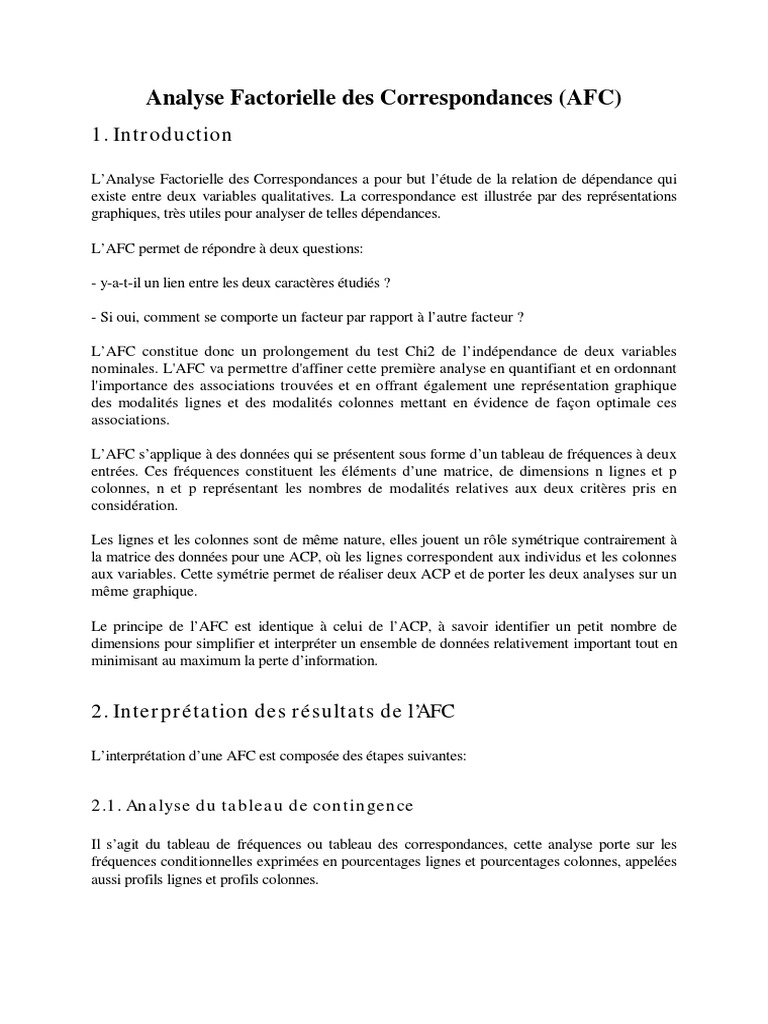 Analyse Factorielle des Correspondances (AFC)

1. Introduction

L'Analyse Factorielle des Correspondances a pour but l'étude de la relation de dépendance qui existe entre deux variables qualitatives. La correspondance est illustrée par des représentations graphiques, très utiles pour analyser de telles dépendances.

L'AFC permet de répondre à deux questions:

- y-a-t-il un lien entre les deux caractères étudiés ?

- Si oui, comment se comporte un facteur par rapport à l'autre facteur ?

L'AFC constitue donc un prolongement du test Chi2 de l'indépendance de deux variables nominales. L'AFC va permettre d'affiner cette première analyse en quantifiant et en ordonnant l'importance des associations trouvées et en offrant également une représentation graphique des modalités lignes et des modalités colonnes mettant en évidence de façon optimale ces associations.

L'AFC s'applique à des données qui se présentent sous forme d'un tableau de fréquences à deux entrées. Ces fréquences constituent les éléments d'une matrice, de dimensions n lignes et p colonnes, n et p représentant les nombres de modalités relatives aux deux critères pris en considération.

Les lignes et les colonnes sont de même nature, elles jouent un rôle symétrique contrairement à la matrice des données pour une ACP, où les lignes correspondent aux individus et les colonnes aux variables. Cette symétrie permet de réaliser deux ACP et de porter les deux analyses sur un même graphique.

Le principe de l'AFC est identique à celui de l'ACP, à savoir identifier un petit nombre de dimensions pour simplifier et interpréter un ensemble de données relativement important tout en minimisant au maximum la perte d'information.

2. Interprétation des résultats de l'AFC

L'interprétation d'une AFC est composée des étapes suivantes:

2.1. Analyse du tableau de contingence

Il s'agit du tableau de fréquences ou tableau des correspondances, cette analyse porte sur les fréquences conditionnelles exprimées en pourcentages lignes et pourcentages colonnes, appelées aussi profils lignes et profils colonnes.